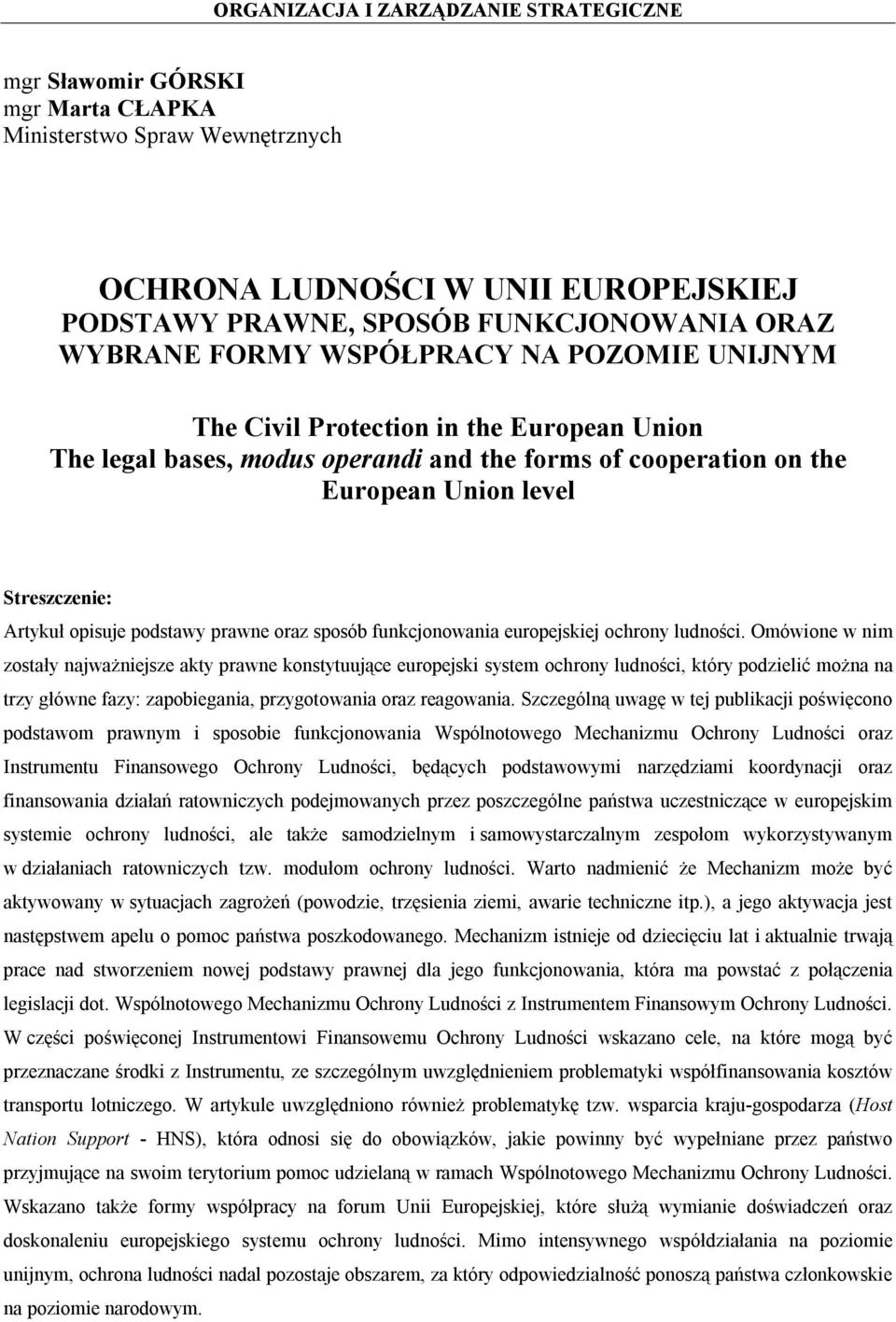 ORGANIZACJA I ZARZĄDZANIE STRATEGICZNE

mgr Sławomir GÓRSKI
mgr Marta CŁAPKA
Ministerstwo Spraw Wewnętrznych

OCHRONA LUDNOŚCI W UNII EUROPEJSKIEJ
PODSTAWY PRAWNE, SPOSÓB FUNKCJONOWANIA ORAZ WYBRANE FORMY WSPÓŁPRACY NA POZOMIE UNIJNYM

The Civil Protection in the European Union
The legal bases, modus operandi and the forms of cooperation on the European Union level

Streszczenie:
Artykuł opisuje podstawy prawne oraz sposób funkcjonowania europejskiej ochrony ludności. Omówione w nim zostały najważniejsze akty prawne konstytuujące europejski system ochrony ludności, który podzielić można na trzy główne fazy: zapobiegania, przygotowania oraz reagowania. Szczególną uwagę w tej publikacji poświęcono podstawom prawnym i sposobie funkcjonowania Wspólnotowego Mechanizmu Ochrony Ludności oraz Instrumentu Finansowego Ochrony Ludności, będących podstawowymi narzędziami koordynacji oraz finansowania działań ratowniczych podejmowanych przez poszczególne państwa uczestniczące w europejskim systemie ochrony ludności, ale także samodzielnym i samowystarczalnym zespołom wykorzystywanym w działaniach ratowniczych tzw. modułom ochrony ludności. Warto nadmienić że Mechanizm może być aktywowany w sytuacjach zagrożeń (powodzie, trzęsienia ziemi, awarie techniczne itp.), a jego aktywacja jest następstwem apelu o pomoc państwa poszkodowanego. Mechanizm istnieje od dziecięciu lat i aktualnie trwają prace nad stworzeniem nowej podstawy prawnej dla jego funkcjonowania, która ma powstać z połączenia legislacji dot. Wspólnotowego Mechanizmu Ochrony Ludności z Instrumentem Finansowym Ochrony Ludności. W części poświęconej Instrumentowi Finansowemu Ochrony Ludności wskazano cele, na które mogą być przeznaczane środki z Instrumentu, ze szczególnym uwzględnieniem problematyki współfinansowania kosztów transportu lotniczego. W artykule uwzględniono również problematykę tzw. wsparcia kraju-gospodarza (Host Nation Support - HNS), która odnosi się do obowiązków, jakie powinny być wypełniane przez państwo przyjmujące na swoim terytorium pomoc udzielaną w ramach Wspólnotowego Mechanizmu Ochrony Ludności. Wskazano także formy współpracy na forum Unii Europejskiej, które służą wymianie doświadczeń oraz doskonaleniu europejskiego systemu ochrony ludności. Mimo intensywnego współdziałania na poziomie unijnym, ochrona ludności nadal pozostaje obszarem, za który odpowiedzialność ponoszą państwa członkowskie na poziomie narodowym.